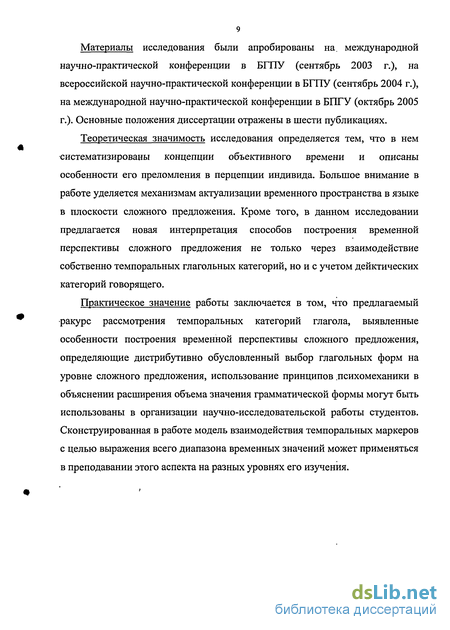 9

Материалы исследования были апробированы на международной научно-практической конференции в БГПУ (сентябрь 2003 г.), на всероссийской научно-практической конференции в БГПУ (сентябрь 2004 г.), на международной научно-практической конференции в БПГУ (октябрь 2005 г.). Основные положения диссертации отражены в шести публикациях.

Теоретическая значимость исследования определяется тем, что в нем систематизированы концепции объективного времени и описаны особенности его преломления в перцепции индивида. Большое внимание в работе уделяется механизмам актуализации временного пространства в языке в плоскости сложного предложения. Кроме того, в данном исследовании предлагается новая интерпретация способов построения временной перспективы сложного предложения не только через взаимодействие собственно темпоральных глагольных категорий, но и с учетом дейктических категорий говорящего.

Практическое значение работы заключается в том, что предлагаемый ракурс рассмотрения темпоральных категорий глагола, выявленные особенности построения временной перспективы сложного предложения, определяющие дистрибутивно обусловленный выбор глагольных форм на уровне сложного предложения, использование принципов психомеханики в объяснении расширения объема значения грамматической формы могут быть использованы в организации научно-исследовательской работы студентов. Сконструированная в работе модель взаимодействия темпоральных маркеров с целью выражения всего диапазона временных значений может применяться в преподавании этого аспекта на разных уровнях его изучения.

dsLib.net
библиотека диссертаций